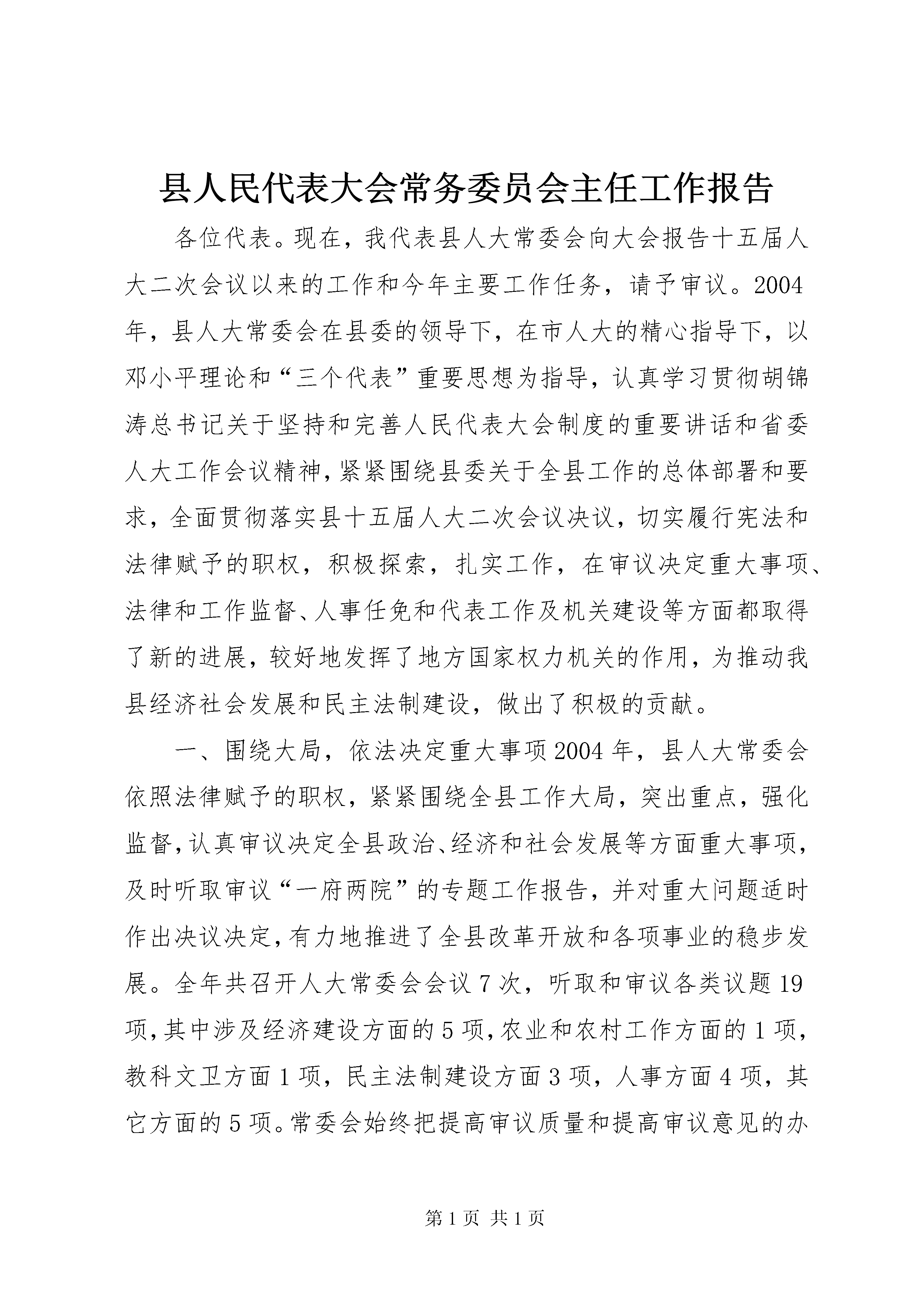 县人民代表大会常务委员会主任工作报告

各位代表。现在，我代表县人大常委会向大会报告十五届人大二次会议以来的工作和今年主要工作任务，请予审议。2004年，县人大常委会在县委的领导下，在市人大的精心指导下，以邓小平理论和“三个代表”重要思想为指导，认真学习贯彻胡锦涛总书记关于坚持和完善人民代表大会制度的重要讲话和省委人大工作会议精神，紧紧围绕县委关于全县工作的总体部署和要求，全面贯彻落实县十五届人大二次会议决议，切实履行宪法和法律赋予的职权，积极探索，扎实工作，在审议决定重大事项、法律和工作监督、人事任免和代表工作及机关建设等方面都取得了新的进展，较好地发挥了地方国家权力机关的作用，为推动我县经济社会发展和民主法制建设，做出了积极的贡献。

一、围绕大局，依法决定重大事项2004年，县人大常委会依照法律赋予的职权，紧紧围绕全县工作大局，突出重点，强化监督，认真审议决定全县政治、经济和社会发展等方面重大事项，及时听取审议“一府两院”的专题工作报告，并对重大问题适时作出决议决定，有力地推进了全县改革开放和各项事业的稳步发展。全年共召开人大常委会会议7次，听取和审议各类议题19项，其中涉及经济建设方面的5项，农业和农村工作方面的1项，教科文卫方面1项，民主法制建设方面3项，人事方面4项，其它方面的5项。常委会始终把提高审议质量和提高审议意见的办

第1页 共1页